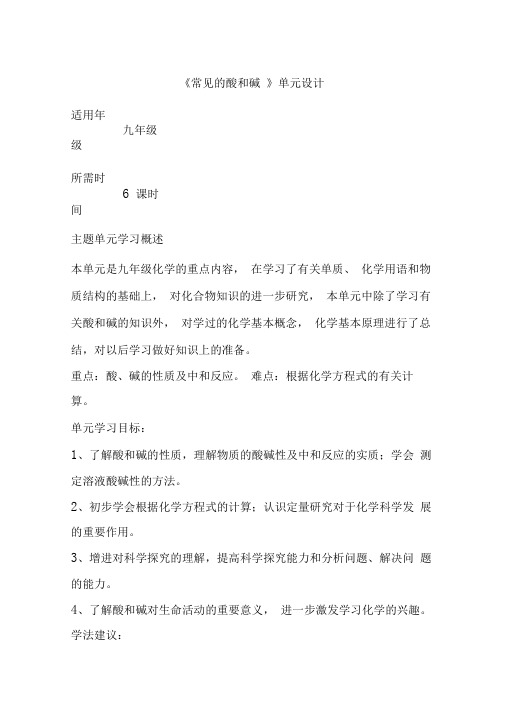 《常见的酸和碱 》单元设计

适用年级 九年级

所需时间 6 课时

主题单元学习概述

本单元是九年级化学的重点内容， 在学习了有关单质、 化学用语和物质结构的基础上， 对化合物知识的进一步研究， 本单元中除了学习有关酸和碱的知识外， 对学过的化学基本概念， 化学基本原理进行了总结，对以后学习做好知识上的准备。

重点：酸、碱的性质及中和反应。 难点：根据化学方程式的有关计算。

单元学习目标：

1、了解酸和碱的性质，理解物质的酸碱性及中和反应的实质；学会 测定溶液酸碱性的方法。

2、初步学会根据化学方程式的计算；认识定量研究对于化学科学发 展的重要作用。

3、增进对科学探究的理解，提高科学探究能力和分析问题、解决问 题的能力。

4、了解酸和碱对生命活动的重要意义， 进一步激发学习化学的兴趣。

学法建议：